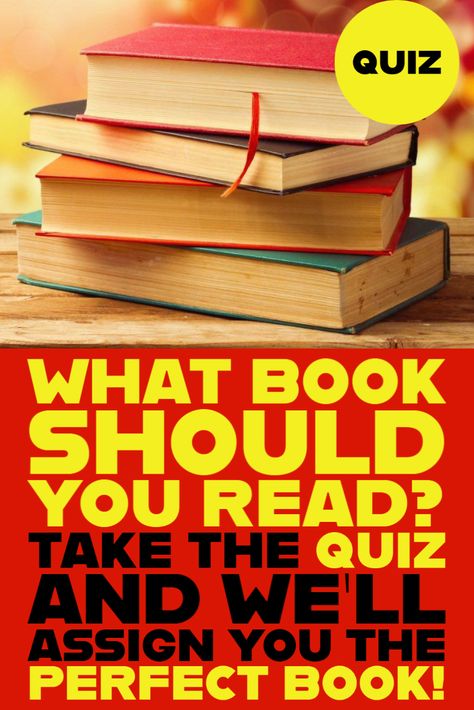 QUIZ

WHAT BOOK SHOULD YOU READ? TAKE THE QUIZ AND WE'LL ASSIGN YOU THE PERFECT BOOK!